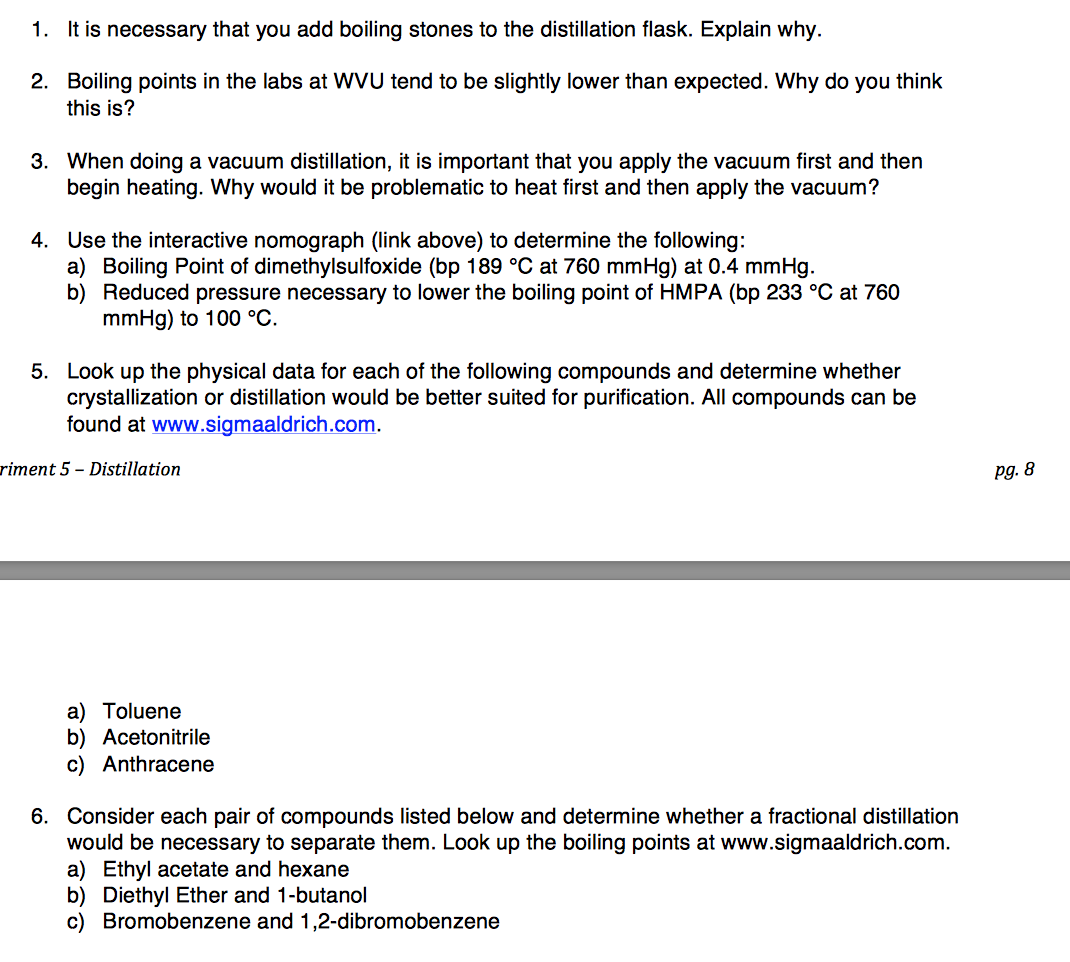 1. It is necessary that you add boiling stones to the distillation flask. Explain why.

2. Boiling points in the labs at WVU tend to be slightly lower than expected. Why do you think this is?

3. When doing a vacuum distillation, it is important that you apply the vacuum first and then begin heating. Why would it be problematic to heat first and then apply the vacuum?

4. Use the interactive nomograph (link above) to determine the following:
a) Boiling Point of dimethylsulfoxide (bp 189 °C at 760 mmHg) at 0.4 mmHg.
b) Reduced pressure necessary to lower the boiling point of HMPA (bp 233 °C at 760 mmHg) to 100 °C.

5. Look up the physical data for each of the following compounds and determine whether crystallization or distillation would be better suited for purification. All compounds can be found at www.sigmaaldrich.com.

riment 5 – Distillation

pg. 8

a) Toluene
b) Acetonitrile
c) Anthracene

6. Consider each pair of compounds listed below and determine whether a fractional distillation would be necessary to separate them. Look up the boiling points at www.sigmaaldrich.com.
a) Ethyl acetate and hexane
b) Diethyl Ether and 1-butanol
c) Bromobenzene and 1,2-dibromobenzene